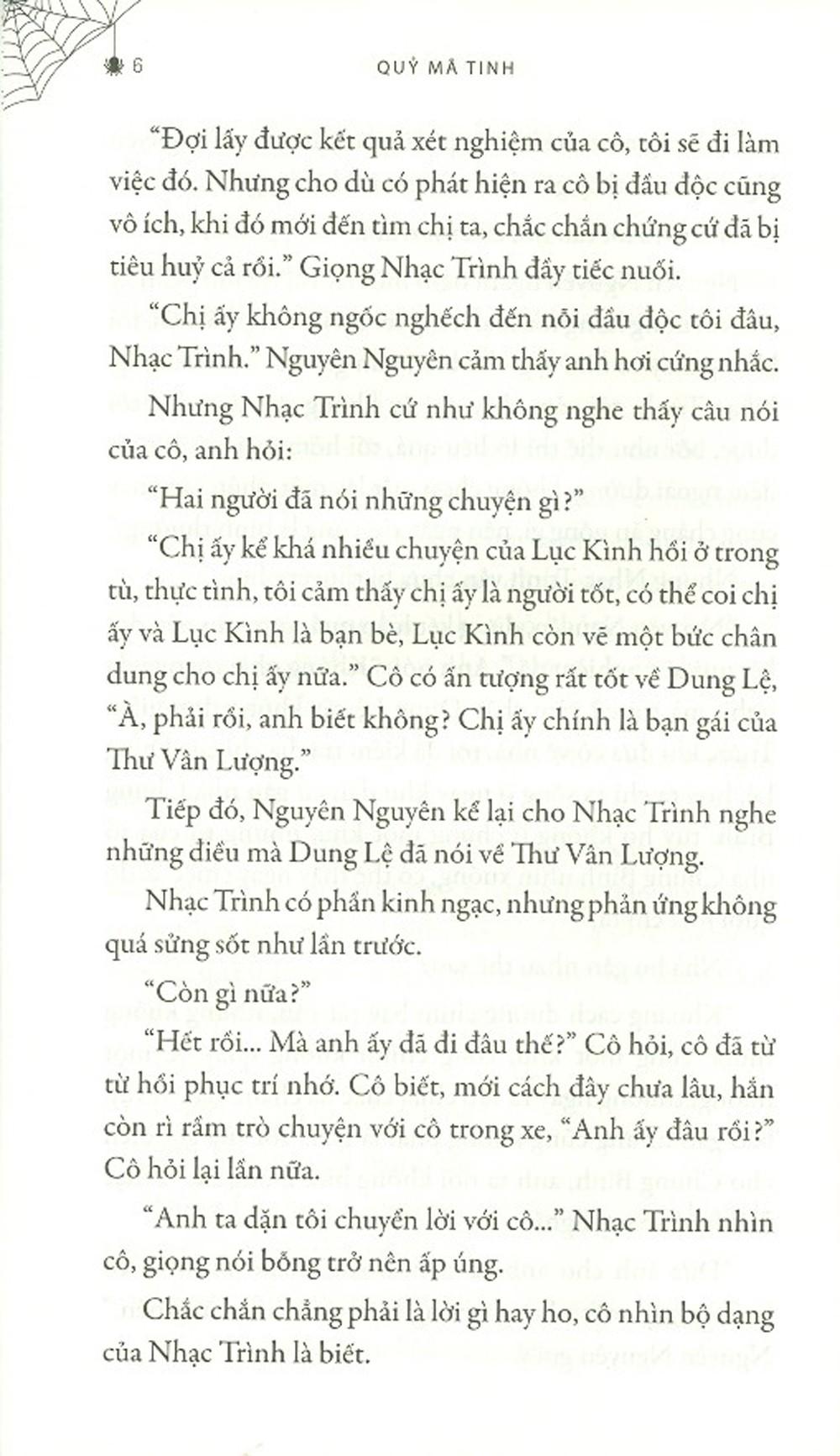 6 QUỶ MÃ TINH

“Đợi lấy được kết quả xét nghiệm của cô, tôi sẽ đi làm việc đó. Nhưng cho dù có phát hiện ra cô bị đầu độc cũng vô ích, khi đó mới đến tìm chị ta, chắc chắn chứng cứ đã bị tiêu huỷ cả rồi.” Giọng Nhạc Trình đầy tiếc nuối.

“Chị ấy không ngốc nghếch đến nỗi đầu độc tôi đâu, Nhạc Trình.” Nguyên Nguyên cảm thấy anh hơi cứng nhắc.

Nhưng Nhạc Trình cứ như không nghe thấy câu nói của cô, anh hỏi:

“Hai người đã nói những chuyện gì?”

“Chị ấy kể khá nhiều chuyện của Lục Kình hồi ở trong tù, thực tình, tôi cảm thấy chị ấy là người tốt, có thể coi chị ấy và Lục Kình là bạn bè, Lục Kình còn vẽ một bức chân dung cho chị ấy nữa.” Cô có ấn tượng rất tốt về Dung Lệ, “À, phải rồi, anh biết không? Chị ấy chính là bạn gái của Thư Vân Lượng.”

Tiếp đó, Nguyên Nguyên kể lại cho Nhạc Trình nghe những điều mà Dung Lệ đã nói về Thư Vân Lượng.

Nhạc Trình có phần kinh ngạc, nhưng phản ứng không quá sửng sốt như lần trước.

“Còn gì nữa?”

“Hết rồi... Mà anh ấy đã đi đâu thế?” Cô hỏi, cô đã từ từ hồi phục trí nhớ. Cô biết, mới cách đây chưa lâu, hắn còn rì rầm trò chuyện với cô trong xe, “Anh ấy đâu rồi?” Cô hỏi lại lần nữa.

“Anh ta dặn tôi chuyển lời với cô...” Nhạc Trình nhìn cô, giọng nói bỗng trở nên ấp úng.

Chắc chắn chẳng phải là lời gì hay ho, cô nhìn bộ dạng của Nhạc Trình là biết.